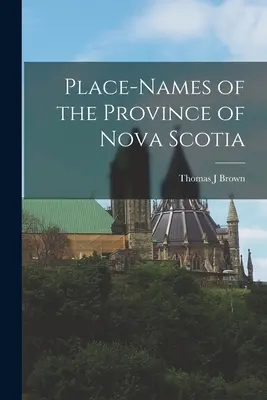 Place-Names of the Province of Nova Scotia

Thomas J Brown